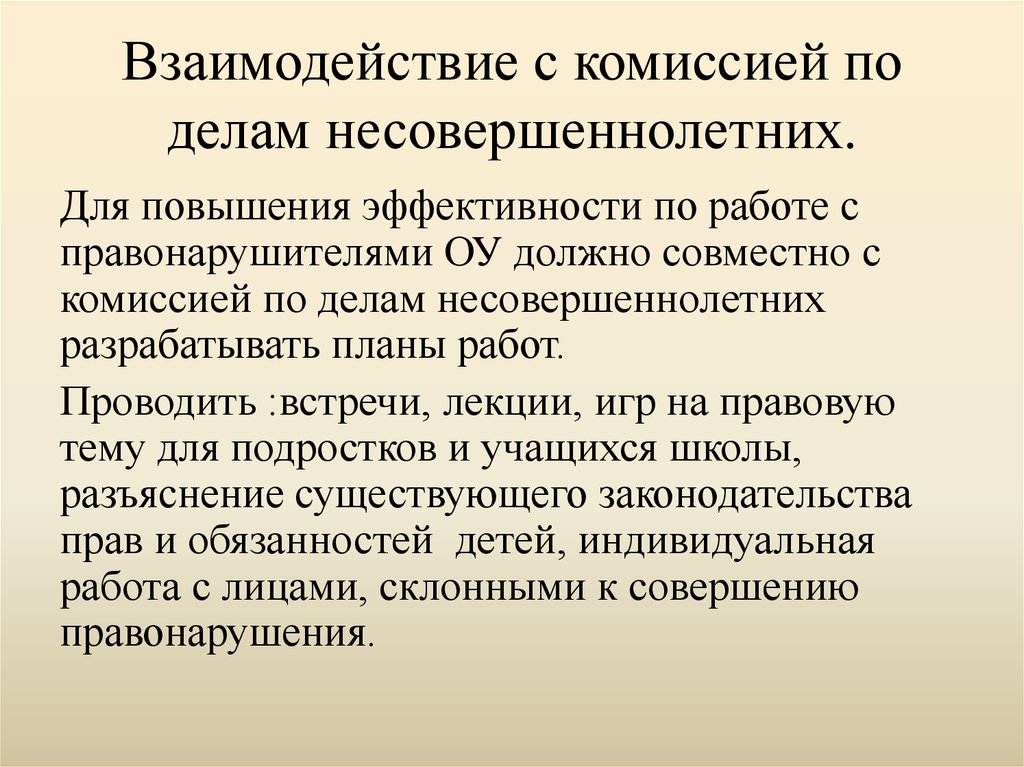 Взаимодействие с комиссией по делам несовершеннолетних.

Для повышения эффективности по работе с правонарушителями ОУ должно совместно с комиссией по делам несовершеннолетних разрабатывать планы работ.

Проводить :встречи, лекции, игр на правовую тему для подростков и учащихся школы, разъяснение существующего законодательства прав и обязанностей детей, индивидуальная работа с лицами, склонными к совершению правонарушения.